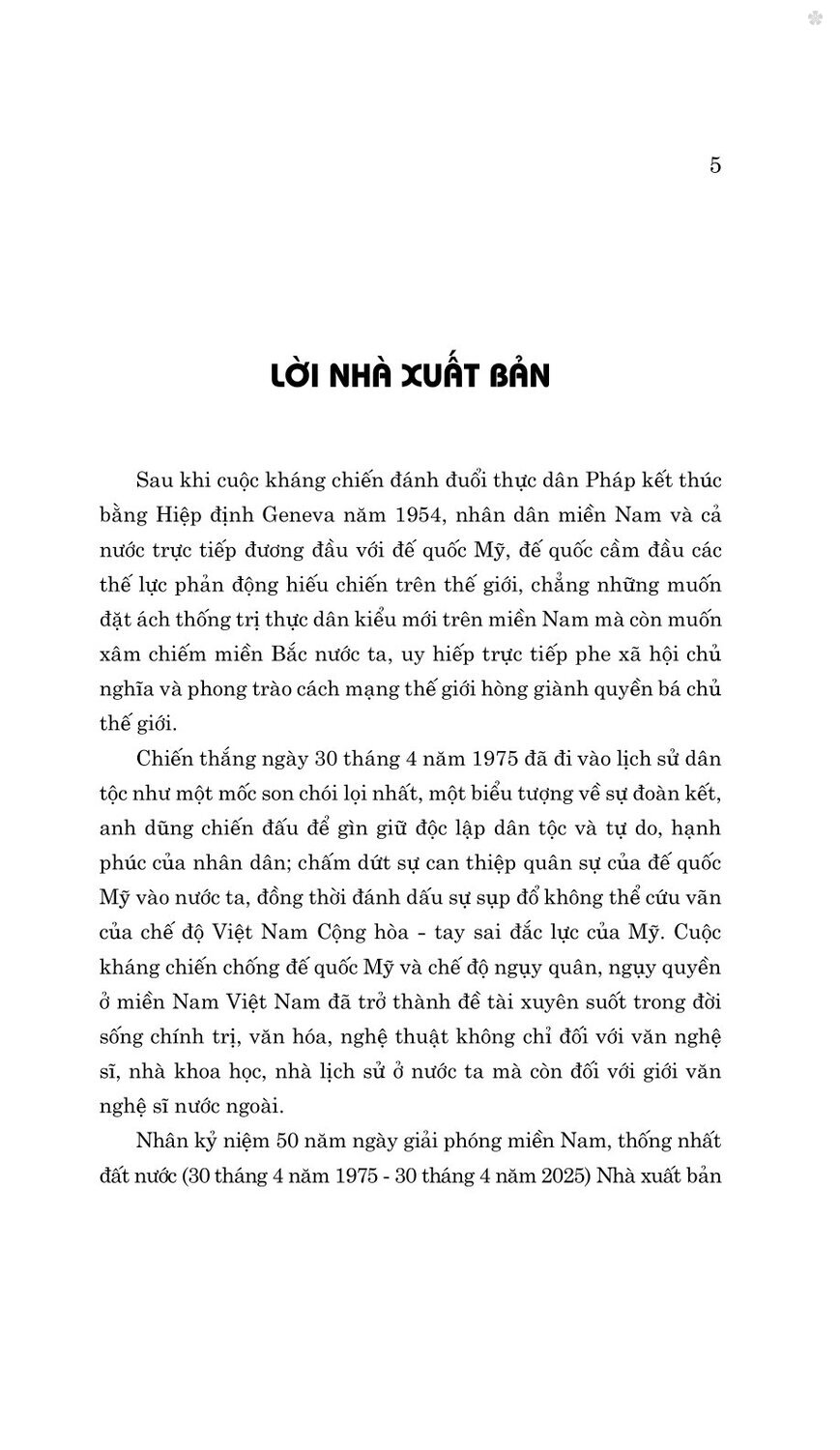 5

LỜI NHÀ XUẤT BẢN

Sau khi cuộc kháng chiến đánh đuổi thực dân Pháp kết thúc bằng Hiệp định Geneva năm 1954, nhân dân miền Nam và cả nước trực tiếp đương đầu với đế quốc Mỹ, đế quốc cầm đầu các thế lực phản động hiếu chiến trên thế giới, chẳng những muốn đặt ách thống trị thực dân kiểu mới trên miền Nam mà còn muốn xâm chiếm miền Bắc nước ta, uy hiếp trực tiếp phe xã hội chủ nghĩa và phong trào cách mạng thế giới hòng giành quyền bá chủ thế giới.

Chiến thắng ngày 30 tháng 4 năm 1975 đã đi vào lịch sử dân tộc như một mốc son chói lọi nhất, một biểu tượng về sự đoàn kết, anh dũng chiến đấu để gìn giữ độc lập dân tộc và tự do, hạnh phúc của nhân dân; chấm dứt sự can thiệp quân sự của đế quốc Mỹ vào nước ta, đồng thời đánh dấu sự sụp đổ không thể cứu vãn của chế độ Việt Nam Cộng hòa - tay sai đắc lực của Mỹ. Cuộc kháng chiến chống đế quốc Mỹ và chế độ ngụy quân, ngụy quyền ở miền Nam Việt Nam đã trở thành đề tài xuyên suốt trong đời sống chính trị, văn hóa, nghệ thuật không chỉ đối với văn nghệ sĩ, nhà khoa học, nhà lịch sử ở nước ta mà còn đối với giới văn nghệ sĩ nước ngoài.

Nhân kỷ niệm 50 năm ngày giải phóng miền Nam, thống nhất đất nước (30 tháng 4 năm 1975 - 30 tháng 4 năm 2025) Nhà xuất bản